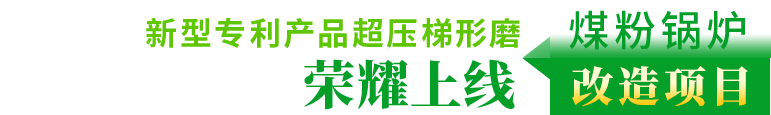 新型专利产品超压梯形磨
荣耀上线

煤粉锅炉
改造项目